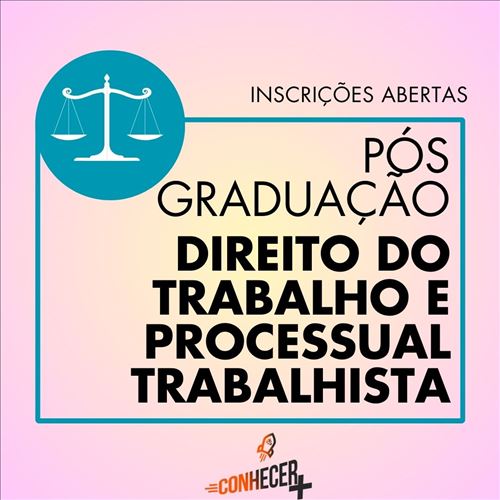 INSCRIÇÕES ABERTAS

PÓS GRADUAÇÃO

DIREITO DO TRABALHO E PROCESSUAL TRABALHISTA

CONHECER+